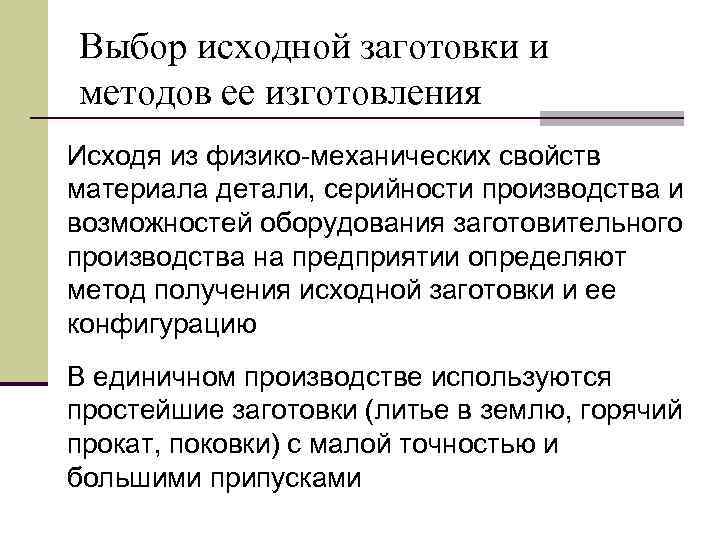 Выбор исходной заготовки и методов ее изготовления

Исходя из физико-механических свойств материала детали, серийности производства и возможностей оборудования заготовительного производства на предприятии определяют метод получения исходной заготовки и ее конфигурацию

В единичном производстве используются простейшие заготовки (литье в землю, горячий прокат, поковки) с малой точностью и большими припусками